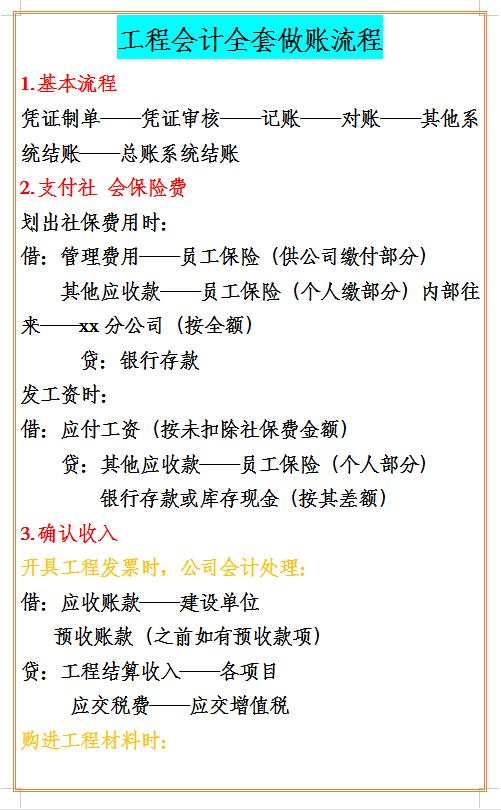 工程会计全套做账流程

1.基本流程

凭证制单——凭证审核——记账——对账——其他系统结账——总账系统结账

2.支付社 会保险费

划出社保费用时：

借：管理费用——员工保险（供公司缴付部分）

其他应收款——员工保险（个人缴部分）内部往来——xx 分公司（按全额）

贷：银行存款

发工资时：

借：应付工资（按未扣除社保费金额）

贷：其他应收款——员工保险（个人部分）

银行存款或库存现金（按其差额）

3.确认收入

开具工程发票时，公司会计处理：

借：应收账款——建设单位

预收账款（之前如有预收款项）

贷：工程结算收入——各项目

应交税费——应交增值税

购进工程材料时：